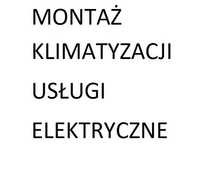 MONTAŻ KLIMATYZACJI

USŁUGI

ELEKTRYCZNE